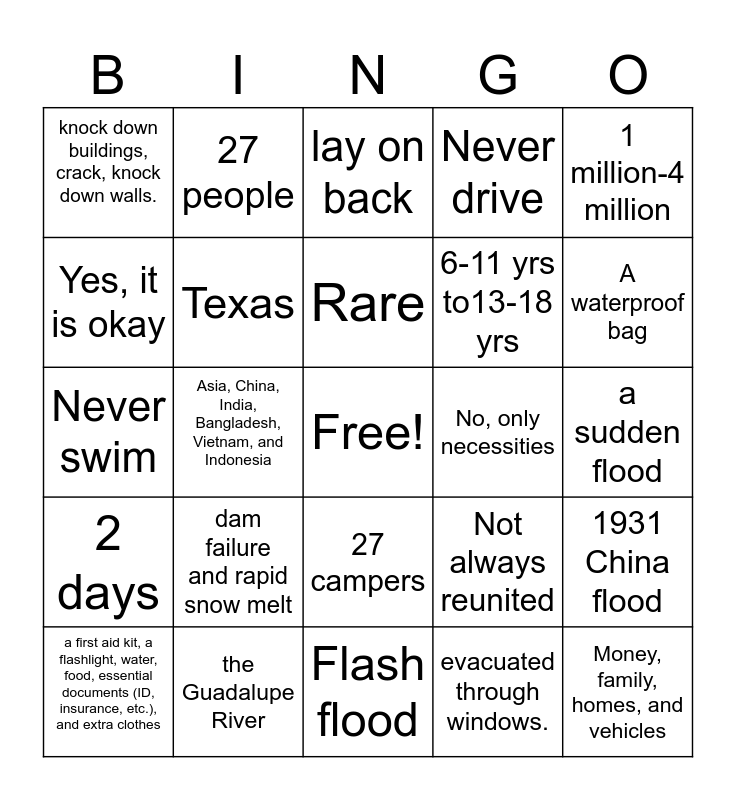 | B | I | N | G | O |
|---|---|---|---|---|
| knock down buildings, crack, knock down walls. | 27 people | lay on back | Never drive | 1 million-4 million |
| Yes, it is okay | Texas | Rare | 6-11 yrs to13-18 yrs | A waterproof bag |
| Never swim | Asia, China, India, Bangladesh, Vietnam, and Indonesia | Free! | No, only necessities | a sudden flood |
| 2 days | dam failure and rapid snow melt | 27 campers | Not always reunited | 1931 China flood |
| a first aid kit, a flashlight, water, food, essential documents (ID, insurance, etc.), and extra clothes | the Guadalupe River | Flash flood | evacuated through windows. | Money, family, homes, and vehicles |